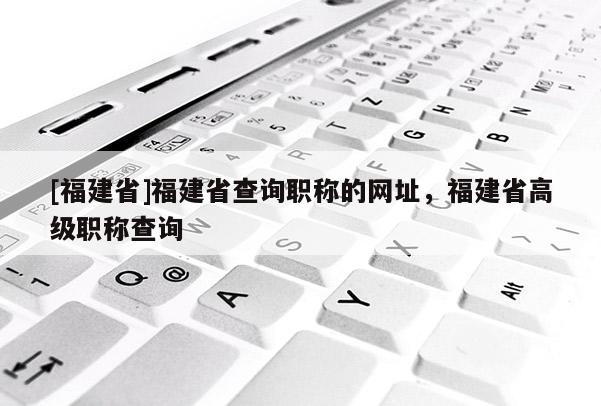 [福建省]福建省查询职称的网址，福建省高级职称查询